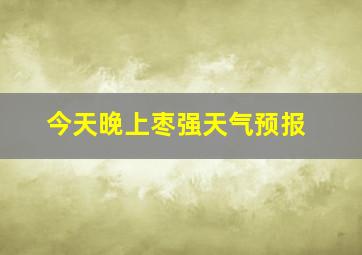 今天晚上枣强天气预报